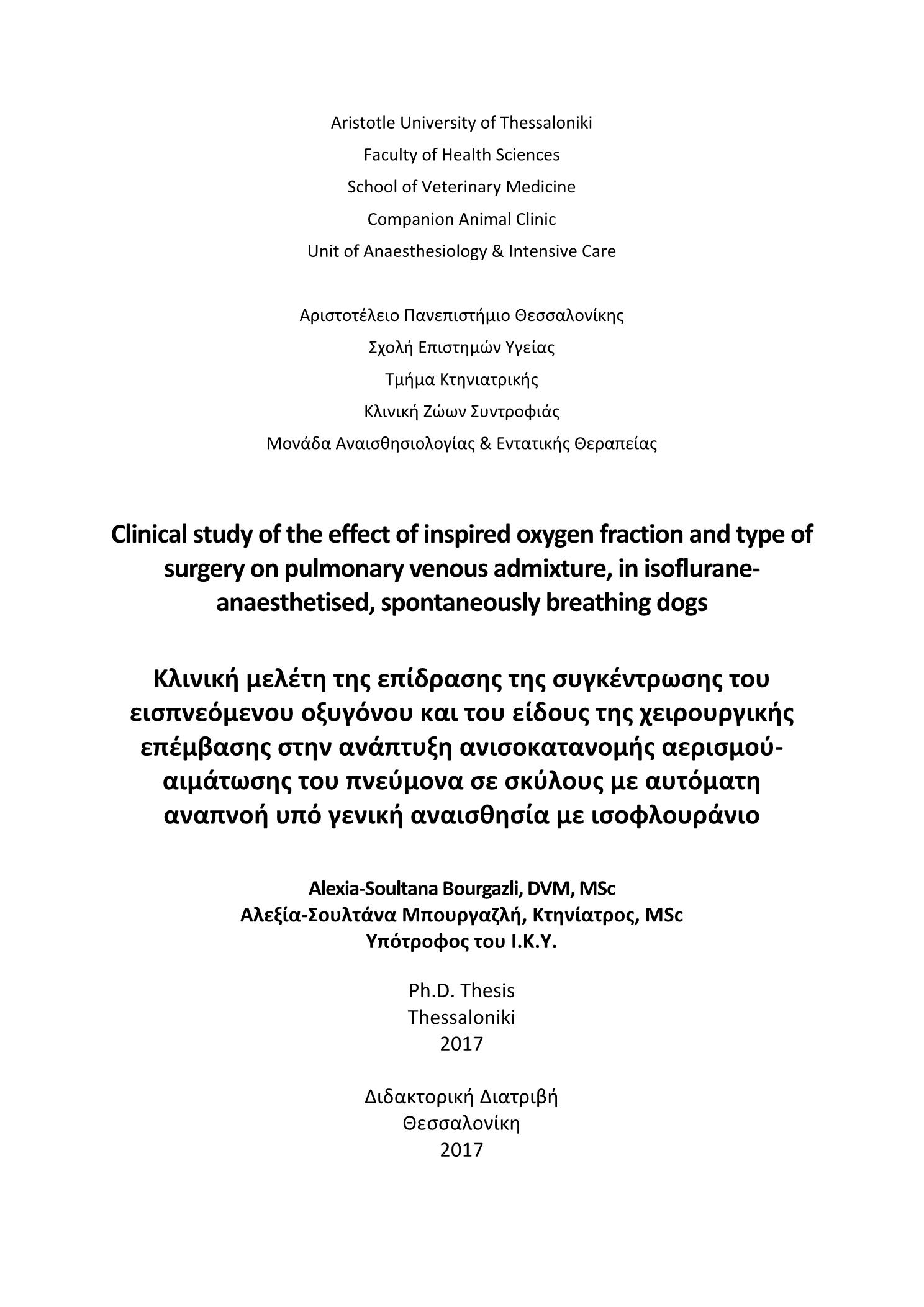 Aristotle University of Thessaloniki
Faculty of Health Sciences
School of Veterinary Medicine
Companion Animal Clinic
Unit of Anaesthesiology & Intensive Care

Αριστοτέλειο Πανεπιστήμιο Θεσσαλονίκης
Σχολή Επιστημών Υγείας
Τμήμα Κτηνιατρικής
Κλινική Ζώων Συντροφιάς
Μονάδα Αναισθησιολογίας & Εντατικής Θεραπείας

Clinical study of the effect of inspired oxygen fraction and type of surgery on pulmonary venous admixture, in isoflurane-anaesthetised, spontaneously breathing dogs

Κλινική μελέτη της επίδρασης της συγκέντρωσης του εισπνεόμενου οξυγόνου και του είδους της χειρουργικής επέμβασης στην ανάπτυξη ανισοκατανομής αερισμού-αιμάτωσης του πνεύμονα σε σκύλους με αυτόματη αναπνοή υπό γενική αναισθησία με ισοφλουράνιο

Alexia-Soultana Bourgazli, DVM, MSc
Αλεξία-Σουλτάνα Μπουργαζλή, Κτηνίατρος, MSc
Υπότροφος του Ι.Κ.Υ.

Ph.D. Thesis
Thessaloniki
2017

Διδακτορική Διατριβή
Θεσσαλονίκη
2017